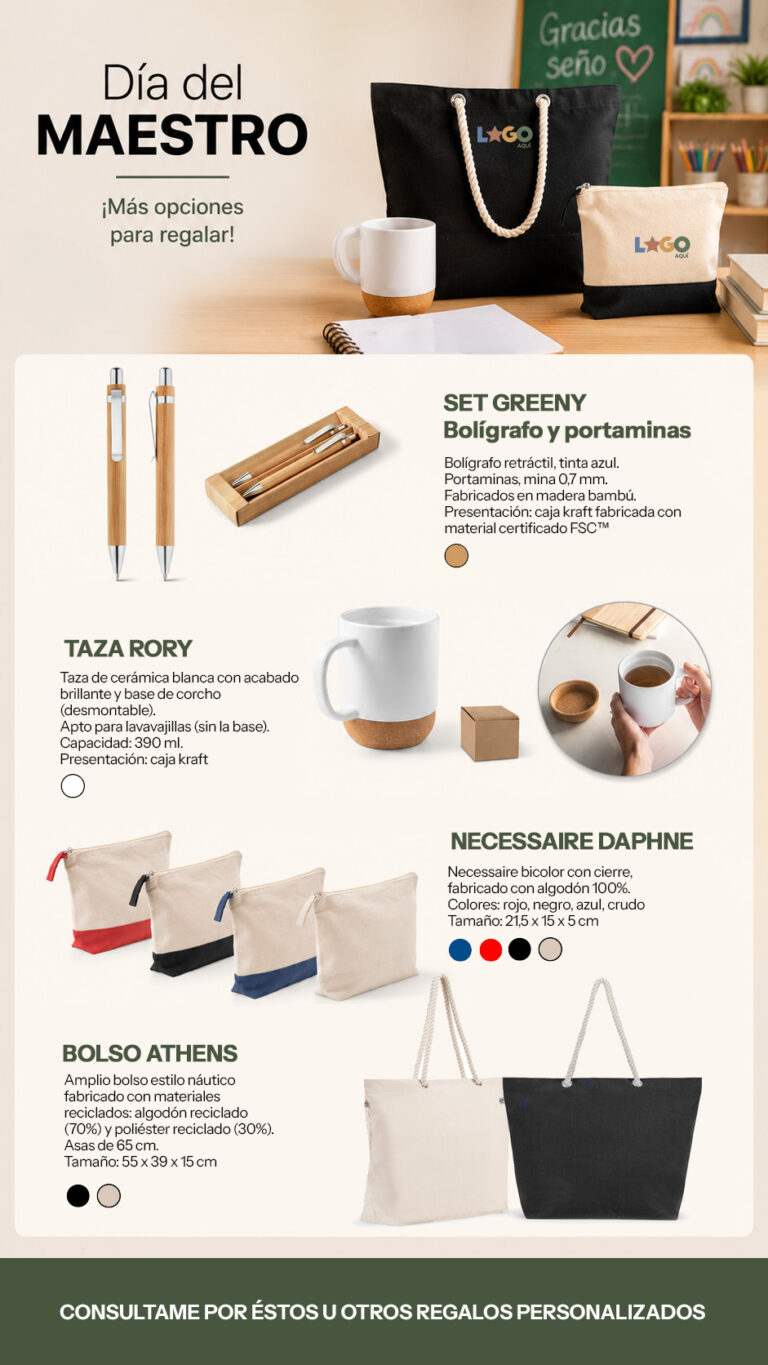 Día del
MAESTRO

¡Más opciones para regalar!

Gracias seño

LOGO AQUÍ

LOGO AQUÍ

SET GREENY
Bolígrafo y portaminas

Bolígrafo retráctil, tinta azul.
Portaminas, mina 0,7 mm.
Fabricados en madera bambú.
Presentación: caja kraft fabricada con material certificado FSC™

TAZA RORY

Taza de cerámica blanca con acabado brillante y base de corcho (desmontable).
Apto para lavavajillas (sin la base).
Capacidad: 390 ml.
Presentación: caja kraft

NECESSAIRE DAPHNE

Necessaire bicolor con cierre, fabricado con algodón 100%.
Colores: rojo, negro, azul, crudo
Tamaño: 21,5 x 15 x 5 cm

BOLSO ATHENS

Amplio bolso estilo náutico fabricado con materiales reciclados: algodón reciclado (70%) y poliéster reciclado (30%).
Asas de 65 cm.
Tamaño: 55 x 39 x 15 cm

CONSULTAME POR ÉSTOS U OTROS REGALOS PERSONALIZADOS